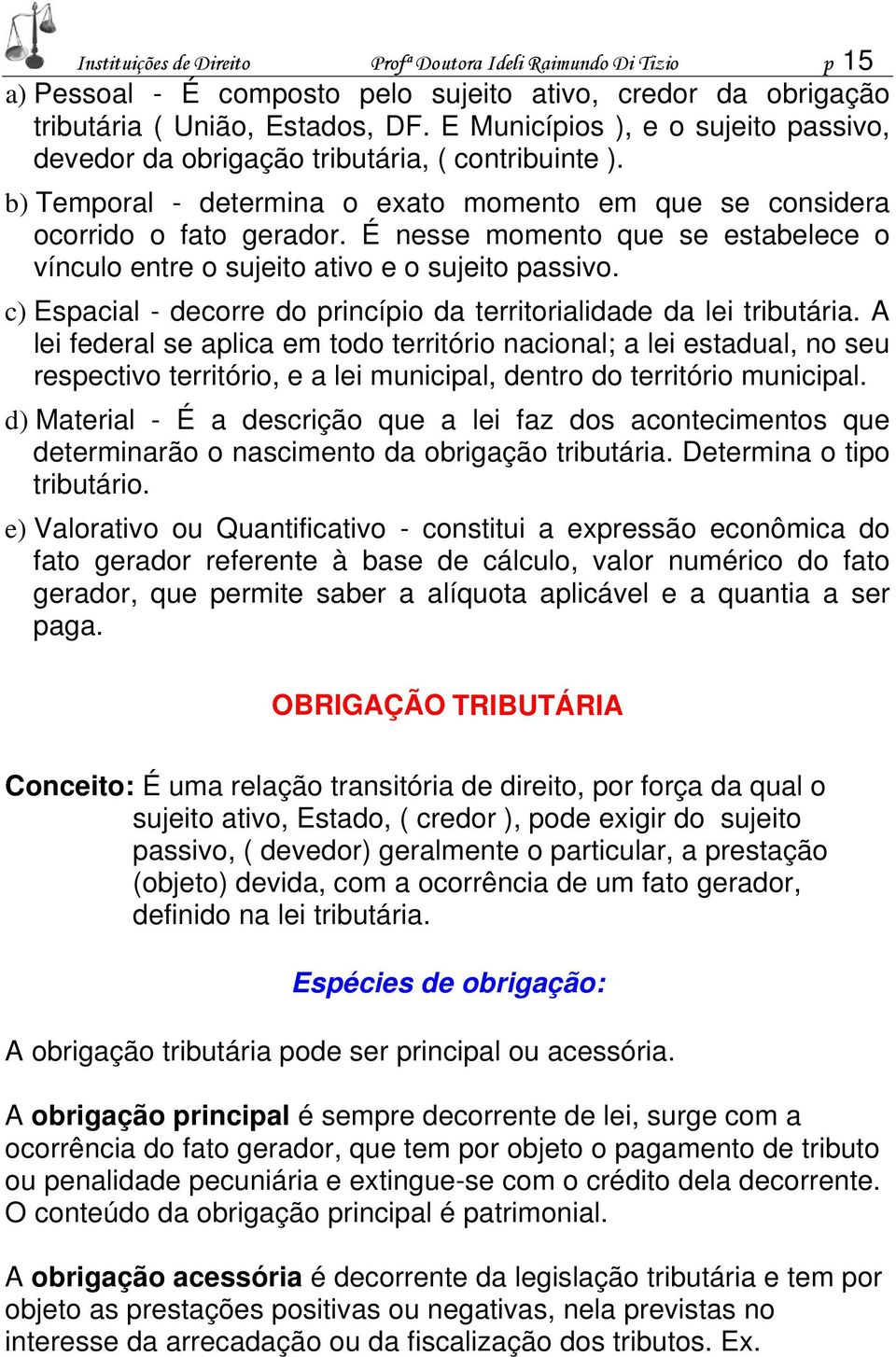 Instituições de Direito Profª Doutora Ideli Raimundo Di Tizio p 15

a) Pessoal - É composto pelo sujeito ativo, credor da obrigação tributária ( União, Estados, DF. E Municípios ), e o sujeito passivo, devedor da obrigação tributária, ( contribuinte ).

b) Temporal - determina o exato momento em que se considera ocorrido o fato gerador. É nesse momento que se estabelece o vínculo entre o sujeito ativo e o sujeito passivo.

c) Espacial - decorre do princípio da territorialidade da lei tributária. A lei federal se aplica em todo território nacional; a lei estadual, no seu respectivo território, e a lei municipal, dentro do território municipal.

d) Material - É a descrição que a lei faz dos acontecimentos que determinarão o nascimento da obrigação tributária. Determina o tipo tributário.

e) Valorativo ou Quantificativo - constitui a expressão econômica do fato gerador referente à base de cálculo, valor numérico do fato gerador, que permite saber a alíquota aplicável e a quantia a ser paga.

OBRIGAÇÃO TRIBUTÁRIA

Conceito: É uma relação transitória de direito, por força da qual o sujeito ativo, Estado, ( credor ), pode exigir do sujeito passivo, ( devedor) geralmente o particular, a prestação (objeto) devida, com a ocorrência de um fato gerador, definido na lei tributária.

Espécies de obrigação:

A obrigação tributária pode ser principal ou acessória.

A obrigação principal é sempre decorrente de lei, surge com a ocorrência do fato gerador, que tem por objeto o pagamento de tributo ou penalidade pecuniária e extingue-se com o crédito dela decorrente. O conteúdo da obrigação principal é patrimonial.

A obrigação acessória é decorrente da legislação tributária e tem por objeto as prestações positivas ou negativas, nela previstas no interesse da arrecadação ou da fiscalização dos tributos. Ex.